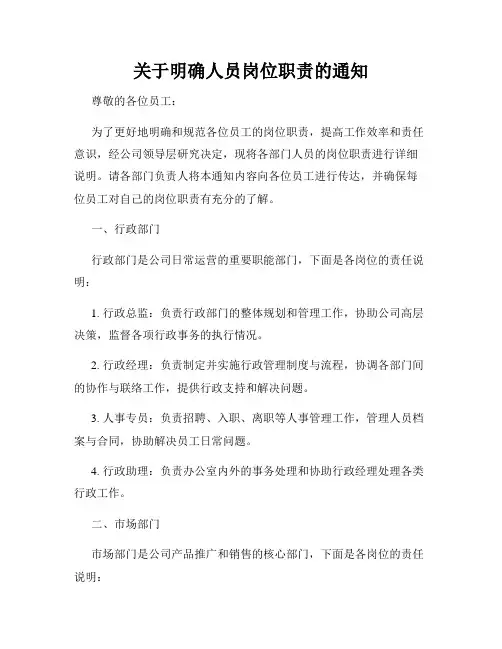 关于明确人员岗位职责的通知

尊敬的各位员工：

为了更好地明确和规范各位员工的岗位职责，提高工作效率和责任意识，经公司领导层研究决定，现将各部门人员的岗位职责进行详细说明。请各部门负责人将本通知内容向各位员工进行传达，并确保每位员工对自己的岗位职责有充分的了解。

一、行政部门

行政部门是公司日常运营的重要职能部门，下面是各岗位的责任说明：

1. 行政总监：负责行政部门的整体规划和管理工作，协助公司高层决策，监督各项行政事务的执行情况。

2. 行政经理：负责制定并实施行政管理制度与流程，协调各部门间的协作与联络工作，提供行政支持和解决问题。

3. 人事专员：负责招聘、入职、离职等人事管理工作，管理人员档案与合同，协助解决员工日常问题。

4. 行政助理：负责办公室内外的事务处理和协助行政经理处理各类行政工作。

二、市场部门

市场部门是公司产品推广和销售的核心部门，下面是各岗位的责任说明：